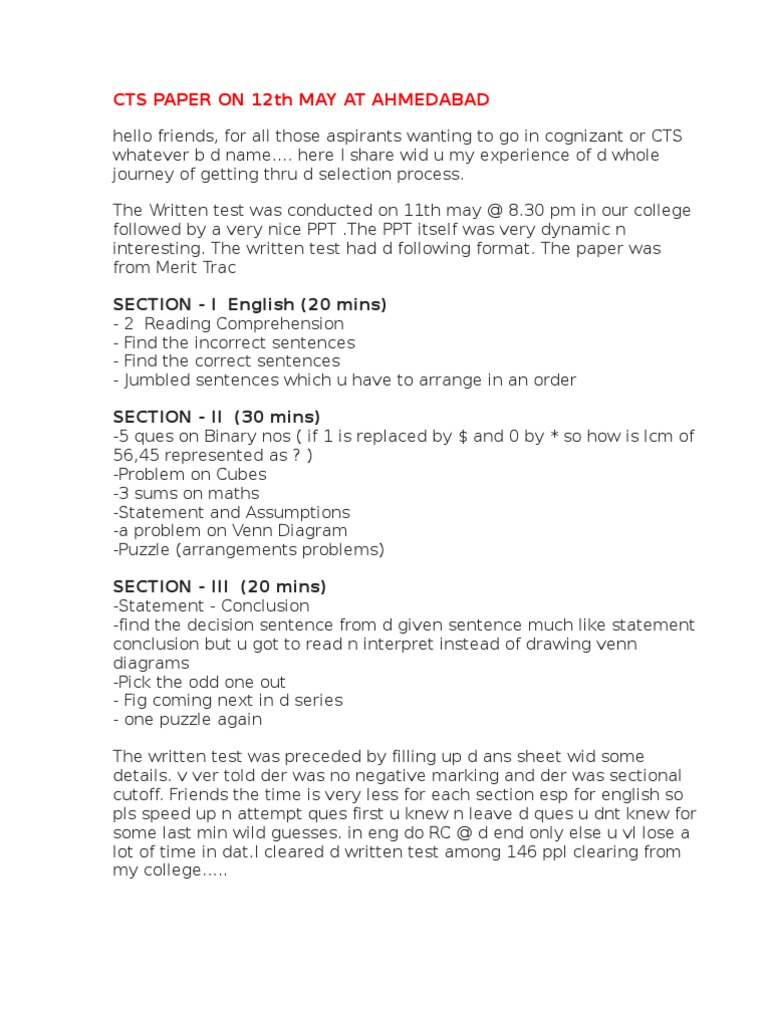 CTS PAPER ON 12th MAY AT AHMEDABAD

hello friends, for all those aspirants wanting to go in cognizant or CTS whatever b d name.... here I share wid u my experience of d whole journey of getting thru d selection process.

The Written test was conducted on 11th may @ 8.30 pm in our college followed by a very nice PPT .The PPT itself was very dynamic n interesting. The written test had d following format. The paper was from Merit Trac

SECTION - I English (20 mins)
- 2 Reading Comprehension
- Find the incorrect sentences
- Find the correct sentences
- Jumbled sentences which u have to arrange in an order

SECTION - II (30 mins)
-5 ques on Binary nos ( if 1 is replaced by $ and 0 by * so how is lcm of 56,45 represented as ? )
-Problem on Cubes
-3 sums on maths
-Statement and Assumptions
-a problem on Venn Diagram
-Puzzle (arrangements problems)

SECTION - III (20 mins)
-Statement - Conclusion
-find the decision sentence from d given sentence much like statement conclusion but u got to read n interpret instead of drawing venn diagrams
-Pick the odd one out
- Fig coming next in d series
- one puzzle again

The written test was preceded by filling up d ans sheet wid some details. v ver told der was no negative marking and der was sectional cutoff. Friends the time is very less for each section esp for english so pls speed up n attempt ques first u knew n leave d ques u dnt knew for some last min wild guesses. in eng do RC @ d end only else u vl lose a lot of time in dat.I cleared d written test among 146 ppl clearing from my college.....